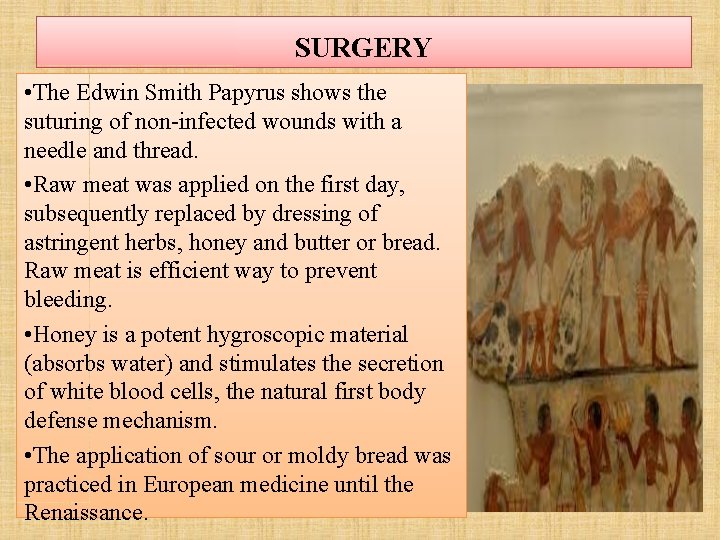 SURGERY

•The Edwin Smith Papyrus shows the suturing of non-infected wounds with a needle and thread.

•Raw meat was applied on the first day, subsequently replaced by dressing of astringent herbs, honey and butter or bread. Raw meat is efficient way to prevent bleeding.

•Honey is a potent hygroscopic material (absorbs water) and stimulates the secretion of white blood cells, the natural first body defense mechanism.

•The application of sour or moldy bread was practiced in European medicine until the Renaissance.